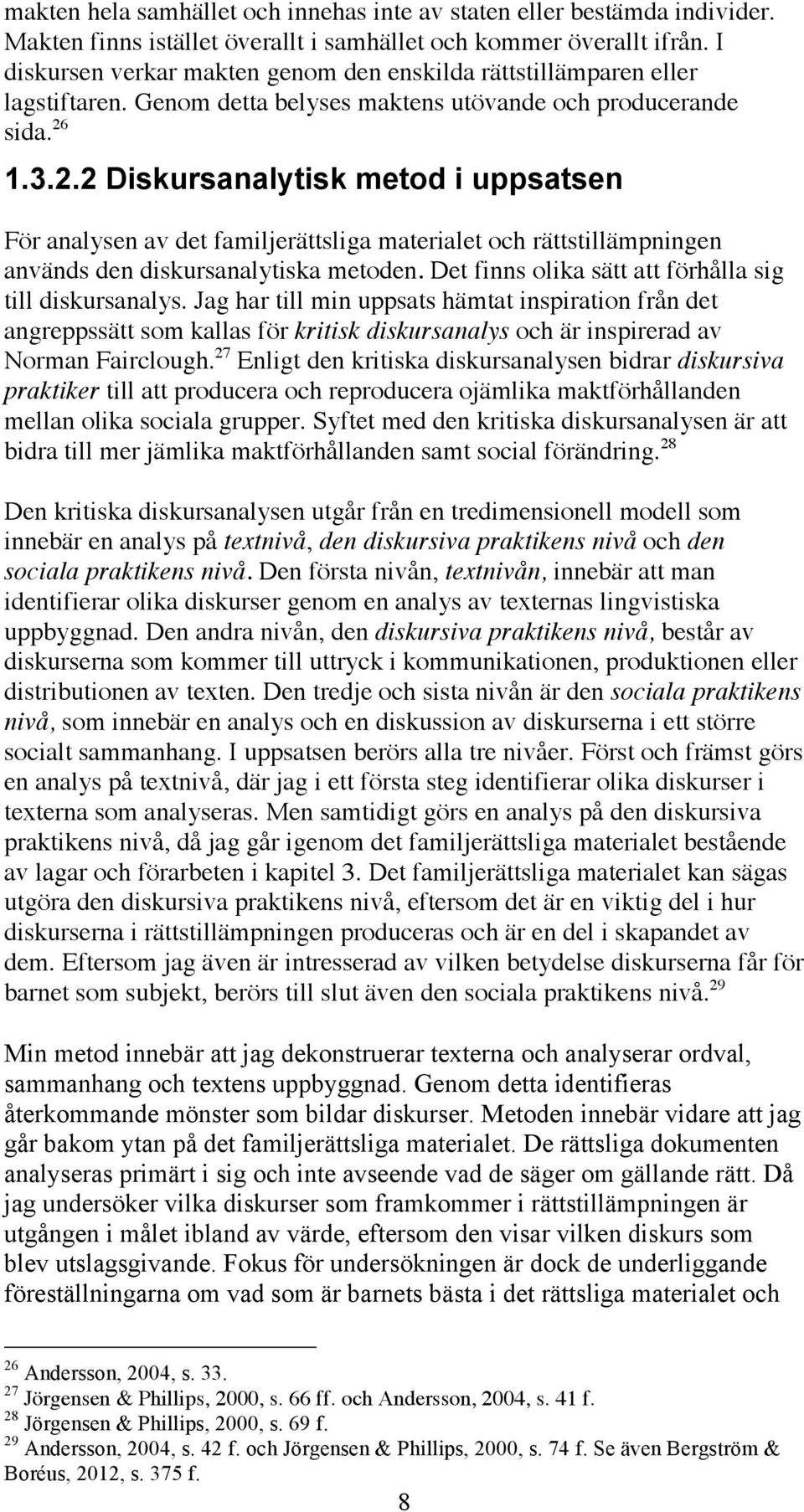 makten hela samhället och innehas inte av staten eller bestämda individer. Makten finns istället överallt i samhället och kommer överallt ifrån. I diskursen verkar makten genom den enskilda rättstillämparen eller lagstiftaren. Genom detta belyses maktens utövande och producerande sida.$^{26}$

1.3.2.2 Diskursanalytisk metod i uppsatsen

För analysen av det familjerättsliga materialet och rättstillämpningen används den diskursanalytiska metoden. Det finns olika sätt att förhålla sig till diskursanalys. Jag har till min uppsats hämtat inspiration från det angreppssätt som kallas för kritisk diskursanalys och är inspirerad av Norman Fairclough.$^{27}$ Enligt den kritiska diskursanalysen bidrar diskursiva praktiker till att producera och reproducera ojämlika maktförhållanden mellan olika sociala grupper. Syftet med den kritiska diskursanalysen är att bidra till mer jämlika maktförhållanden samt social förändring.$^{28}$

Den kritiska diskursanalysen utgår från en tredimensionell modell som innebär en analys på textnivå, den diskursiva praktikens nivå och den sociala praktikens nivå. Den första nivån, textnivån, innebär att man identifierar olika diskurser genom en analys av texternas lingvistiska uppbyggnad. Den andra nivån, den diskursiva praktikens nivå, består av diskurserna som kommer till uttryck i kommunikationen, produktionen eller distributionen av texten. Den tredje och sista nivån är den sociala praktikens nivå, som innebär en analys och en diskussion av diskurserna i ett större socialt sammanhang. I uppsatsen berörs alla tre nivåer. Först och främst görs en analys på textnivå, där jag i ett första steg identifierar olika diskurser i texterna som analyseras. Men samtidigt görs en analys på den diskursiva praktikens nivå, då jag går igenom det familjerättsliga materialet bestående av lagar och förarbeten i kapitel 3. Det familjerättsliga materialet kan sägas utgöra den diskursiva praktikens nivå, eftersom det är en viktig del i hur diskurserna i rättstillämpningen produceras och är en del i skapandet av dem. Eftersom jag även är intresserad av vilken betydelse diskurserna får för barnet som subjekt, berörs till slut även den sociala praktikens nivå.$^{29}$

Min metod innebär att jag dekonstruerar texterna och analyserar ordval, sammanhang och textens uppbyggnad. Genom detta identifieras återkommande mönster som bildar diskurser. Metoden innebär vidare att jag går bakom ytan på det familjerättsliga materialet. De rättsliga dokumenten analyseras primärt i sig och inte avseende vad de säger om gällande rätt. Då jag undersöker vilka diskurser som framkommer i rättstillämpningen är utgången i målet ibland av värde, eftersom den visar vilken diskurs som blev utslagsgivande. Fokus för undersökningen är dock de underliggande föreställningarna om vad som är barnets bästa i det rättsliga materialet och

$^{26}$ Andersson, 2004, s. 33.
$^{27}$ Jörgensen & Phillips, 2000, s. 66 ff. och Andersson, 2004, s. 41 f.
$^{28}$ Jörgensen & Phillips, 2000, s. 69 f.
$^{29}$ Andersson, 2004, s. 42 f. och Jörgensen & Phillips, 2000, s. 74 f. Se även Bergström & Boréus, 2012, s. 375 f.

8